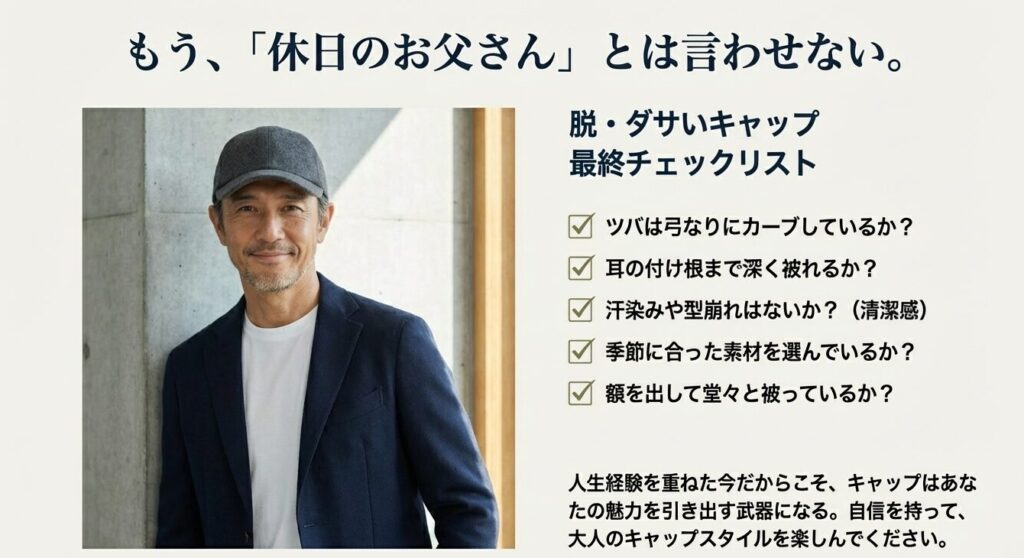 もう、「休日のお父さん」とは言わせない。

脱・ダサいキャップ
最終チェックリスト

☑ ツバは弓なりにカーブしているか？
☑ 耳の付け根まで深く被れるか？
☑ 汗染みや型崩れはないか？（清潔感）
☑ 季節に合った素材を選んでいるか？
☑ 額を出して堂々と被っているか？

人生経験を重ねた今だからこそ、キャップはあなたの魅力を引き出す武器になる。自信を持って、大人のキャップスタイルを楽しんでください。